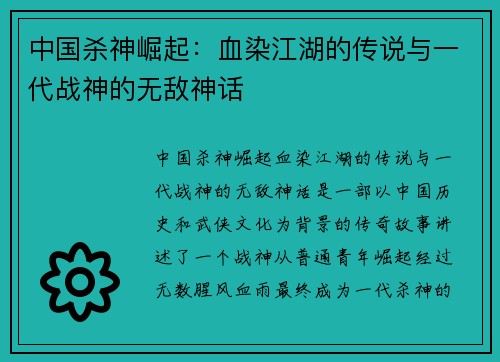 中国杀神崛起：血染江湖的传说与一代战神的无敌神话

中国杀神崛起血染江湖的传说与一代战神的无敌神话是一部以中国历史和武侠文化为背景的传奇故事讲述了一个战神从普通青年崛起经过无数腥风血雨最终成为一代杀神的